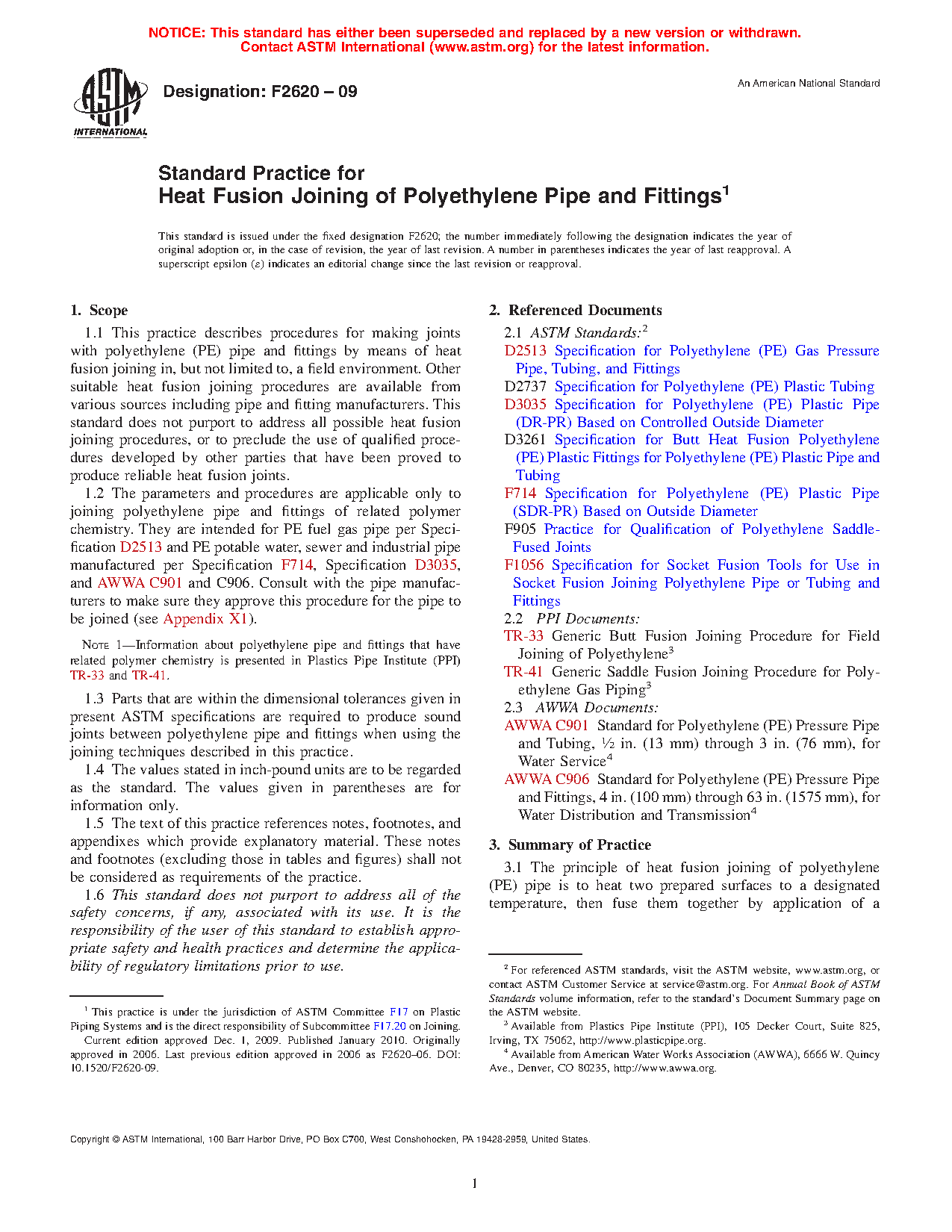 NOTICE: This standard has either been superseded and replaced by a new version or withdrawn. Contact ASTM International (www.astm.org) for the latest information.

ASTM INTERNATIONAL

Designation: F2620 – 09

An American National Standard

Standard Practice for
Heat Fusion Joining of Polyethylene Pipe and Fittings$^1$

This standard is issued under the fixed designation F2620; the number immediately following the designation indicates the year of original adoption or, in the case of revision, the year of last revision. A number in parentheses indicates the year of last reapproval. A superscript epsilon (ε) indicates an editorial change since the last revision or reapproval.

1. Scope

1.1 This practice describes procedures for making joints with polyethylene (PE) pipe and fittings by means of heat fusion joining in, but not limited to, a field environment. Other suitable heat fusion joining procedures are available from various sources including pipe and fitting manufacturers. This standard does not purport to address all possible heat fusion joining procedures, or to preclude the use of qualified procedures developed by other parties that have been proved to produce reliable heat fusion joints.

1.2 The parameters and procedures are applicable only to joining polyethylene pipe and fittings of related polymer chemistry. They are intended for PE fuel gas pipe per Specification D2513 and PE potable water, sewer and industrial pipe manufactured per Specification F714, Specification D3035, and AWWA C901 and C906. Consult with the pipe manufacturers to make sure they approve this procedure for the pipe to be joined (see Appendix X1).

NOTE 1—Information about polyethylene pipe and fittings that have related polymer chemistry is presented in Plastics Pipe Institute (PPI) TR-33 and TR-41.

1.3 Parts that are within the dimensional tolerances given in present ASTM specifications are required to produce sound joints between polyethylene pipe and fittings when using the joining techniques described in this practice.

1.4 The values stated in inch-pound units are to be regarded as the standard. The values given in parentheses are for information only.

1.5 The text of this practice references notes, footnotes, and appendixes which provide explanatory material. These notes and footnotes (excluding those in tables and figures) shall not be considered as requirements of the practice.

1.6 This standard does not purport to address all of the safety concerns, if any, associated with its use. It is the responsibility of the user of this standard to establish appropriate safety and health practices and determine the applicability of regulatory limitations prior to use.

$^1$ This practice is under the jurisdiction of ASTM Committee F17 on Plastic Piping Systems and is the direct responsibility of Subcommittee F17.20 on Joining.
Current edition approved Dec. 1, 2009. Published January 2010. Originally approved in 2006. Last previous edition approved in 2006 as F2620–06. DOI: 10.1520/F2620-09.

2. Referenced Documents

2.1 ASTM Standards:$^2$
D2513 Specification for Polyethylene (PE) Gas Pressure Pipe, Tubing, and Fittings
D2737 Specification for Polyethylene (PE) Plastic Tubing
D3035 Specification for Polyethylene (PE) Plastic Pipe (DR-PR) Based on Controlled Outside Diameter
D3261 Specification for Butt Heat Fusion Polyethylene (PE) Plastic Fittings for Polyethylene (PE) Plastic Pipe and Tubing
F714 Specification for Polyethylene (PE) Plastic Pipe (SDR-PR) Based on Outside Diameter
F905 Practice for Qualification of Polyethylene Saddle-Fused Joints
F1056 Specification for Socket Fusion Tools for Use in Socket Fusion Joining Polyethylene Pipe or Tubing and Fittings
2.2 PPI Documents:
TR-33 Generic Butt Fusion Joining Procedure for Field Joining of Polyethylene$^3$
TR-41 Generic Saddle Fusion Joining Procedure for Polyethylene Gas Piping$^3$
2.3 AWWA Documents:
AWWA C901 Standard for Polyethylene (PE) Pressure Pipe and Tubing, ½ in. (13 mm) through 3 in. (76 mm), for Water Service$^4$
AWWA C906 Standard for Polyethylene (PE) Pressure Pipe and Fittings, 4 in. (100 mm) through 63 in. (1575 mm), for Water Distribution and Transmission$^4$

3. Summary of Practice

3.1 The principle of heat fusion joining of polyethylene (PE) pipe is to heat two prepared surfaces to a designated temperature, then fuse them together by application of a

$^2$ For referenced ASTM standards, visit the ASTM website, www.astm.org, or contact ASTM Customer Service at service@astm.org. For Annual Book of ASTM Standards volume information, refer to the standard's Document Summary page on the ASTM website.
$^3$ Available from Plastics Pipe Institute (PPI), 105 Decker Court, Suite 825, Irving, TX 75062, http://www.plasticpipe.org.
$^4$ Available from American Water Works Association (AWWA), 6666 W. Quincy Ave., Denver, CO 80235, http://www.awwa.org.

Copyright © ASTM International, 100 Barr Harbor Drive, PO Box C700, West Conshohocken, PA 19428-2959, United States.

1